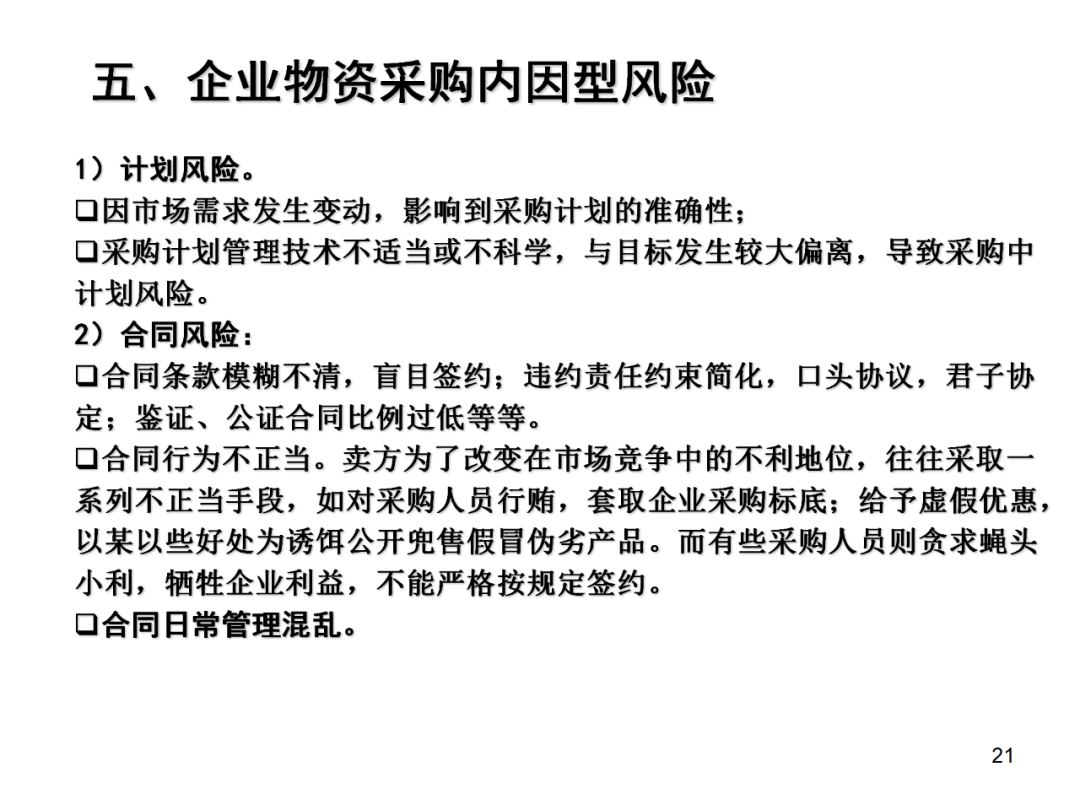 五、企业物资采购内因型风险

1）计划风险。
❑因市场需求发生变动，影响到采购计划的准确性；
❑采购计划管理技术不适当或不科学，与目标发生较大偏离，导致采购中计划风险。
2）合同风险：
❑合同条款模糊不清，盲目签约；违约责任约束简化，口头协议，君子协定；鉴证、公证合同比例过低等等。
❑合同行为不正当。卖方为了改变在市场竞争中的不利地位，往往采取一系列不正当手段，如对采购人员行贿，套取企业采购标底；给予虚假优惠，以某以些好处为诱饵公开兜售假冒伪劣产品。而有些采购人员则贪求蝇头小利，牺牲企业利益，不能严格按规定签约。
❑合同日常管理混乱。

21